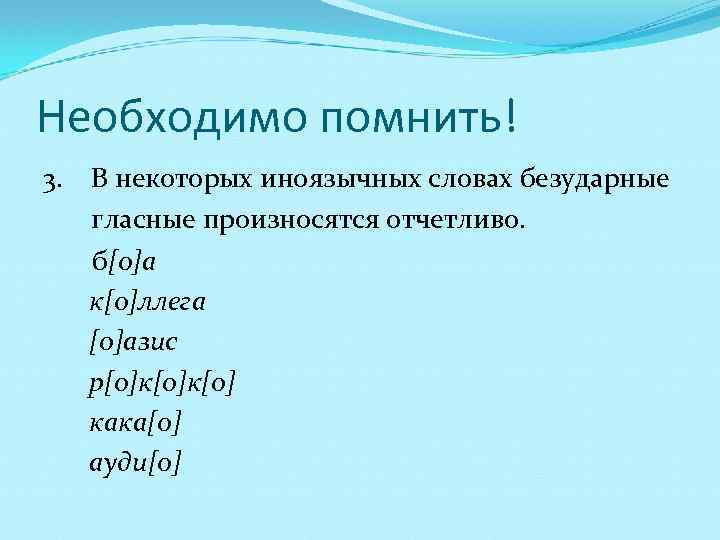 Необходимо помнить!

3. В некоторых иноязычных словах безударные гласные произносятся отчетливо.

б[о]а
к[о]ллега
[о]азис
р[о]к[о]к[о]
кака[о]
ауди[о]